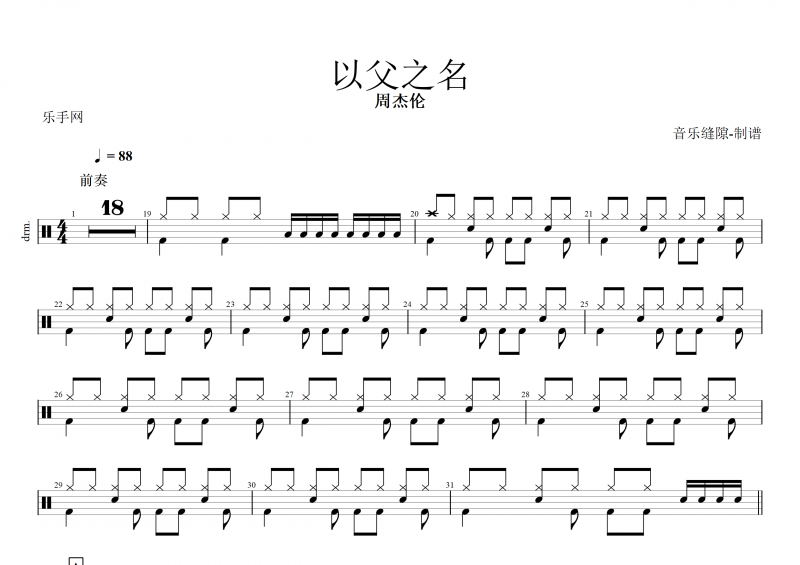 以父之名
周杰伦

乐手网

音乐缝隙-制谱

♩ = 88

前奏

drm.

1

18

19

20

21

22

23

24

25

26

27

28

29

30

31